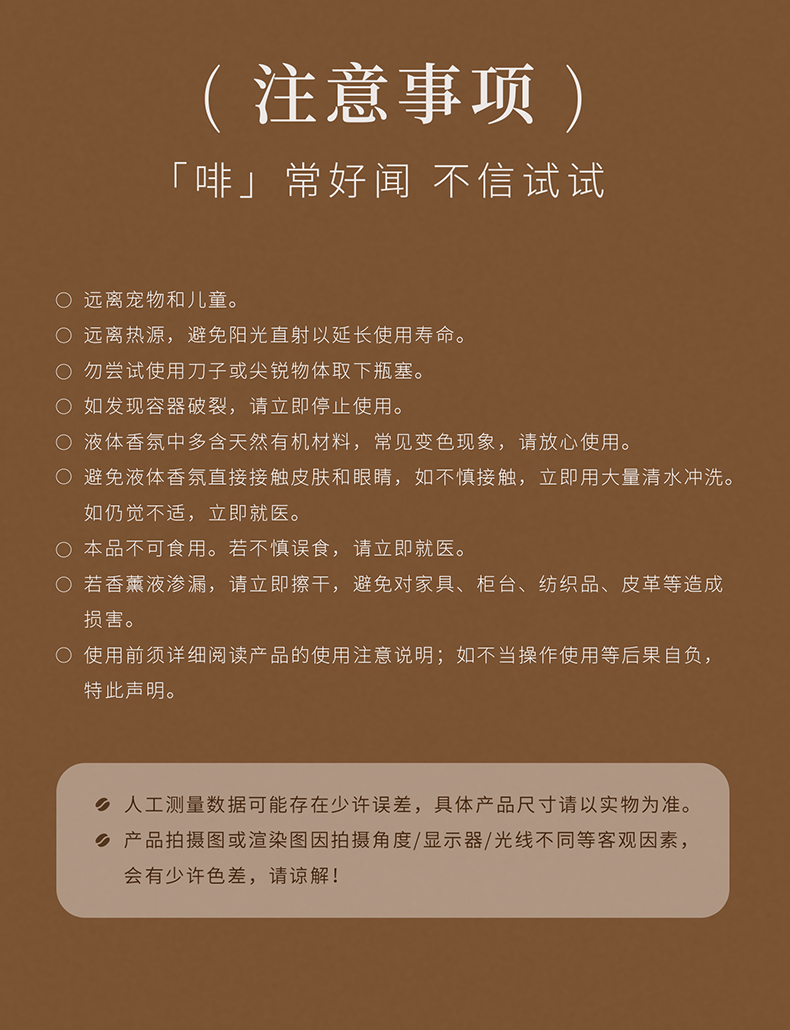 （ 注意事项 ）

「啡」常好闻 不信试试

○ 远离宠物和儿童。

○ 远离热源，避免阳光直射以延长使用寿命。

○ 勿尝试使用刀子或尖锐物体取下瓶塞。

○ 如发现容器破裂，请立即停止使用。

○ 液体香氛中多含天然有机材料，常见变色现象，请放心使用。

○ 避免液体香氛直接接触皮肤和眼睛，如不慎接触，立即用大量清水冲洗。如仍觉不适，立即就医。

○ 本品不可食用。若不慎误食，请立即就医。

○ 若香薰液渗漏，请立即擦干，避免对家具、柜台、纺织品、皮革等造成损害。

○ 使用前须详细阅读产品的使用注意说明；如不当操作使用等后果自负，特此声明。

人工测量数据可能存在少许误差，具体产品尺寸请以实物为准。

产品拍摄图或渲染图因拍摄角度/显示器/光线不同等客观因素，会有少许色差，请谅解！